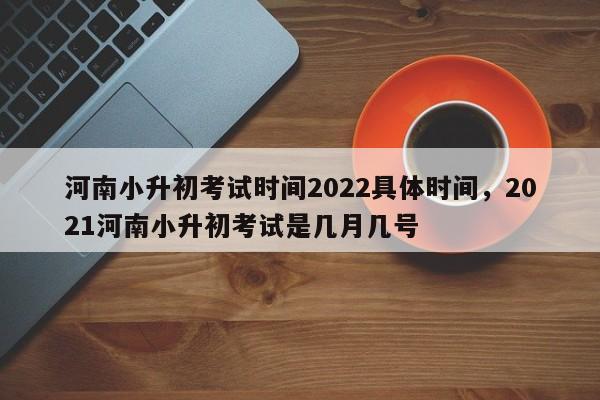 河南小升初考试时间2022具体时间，2021河南小升初考试是几月几号